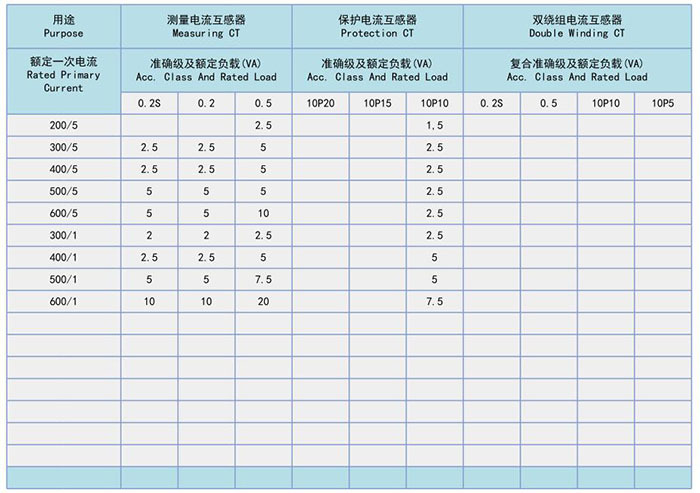 | 用途 Purpose | 测量电流互感器 Measuring CT | | | 保护电流互感器 Protection CT | | | 双绕组电流互感器 Double Winding CT | | | |
|---|---|---|---|---|---|---|---|---|---|---|
| 额定一次电流 Rated Primary Current | 准确级及额定负载(VA) Acc. Class And Rated Load | | | 准确级及额定负载(VA) Acc. Class And Rated Load | | | 复合准确级及额定负载(VA) Acc. Class And Rated Load | | | |
| | 0.2S | 0.2 | 0.5 | 10P20 | 10P15 | 10P10 | 0.2S | 0.5 | 10P10 | 10P5 |
| 200/5 | | | 2.5 | | | 1,5 | | | | |
| 300/5 | 2.5 | 2.5 | 5 | | | 2.5 | | | | |
| 400/5 | 2.5 | 2.5 | 5 | | | 2.5 | | | | |
| 500/5 | 5 | 5 | 5 | | | 2.5 | | | | |
| 600/5 | 5 | 5 | 10 | | | 2.5 | | | | |
| 300/1 | 2 | 2 | 2.5 | | | 2.5 | | | | |
| 400/1 | 2.5 | 2.5 | 5 | | | 5 | | | | |
| 500/1 | 5 | 5 | 7.5 | | | 5 | | | | |
| 600/1 | 10 | 10 | 20 | | | 7.5 | | | | |